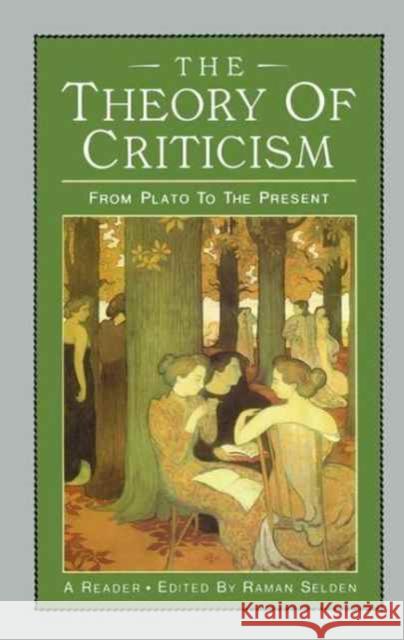 THE
THEORY OF
CRITICISM

FROM PLATO TO THE PRESENT

A READER • EDITED BY RAMAN SELDEN